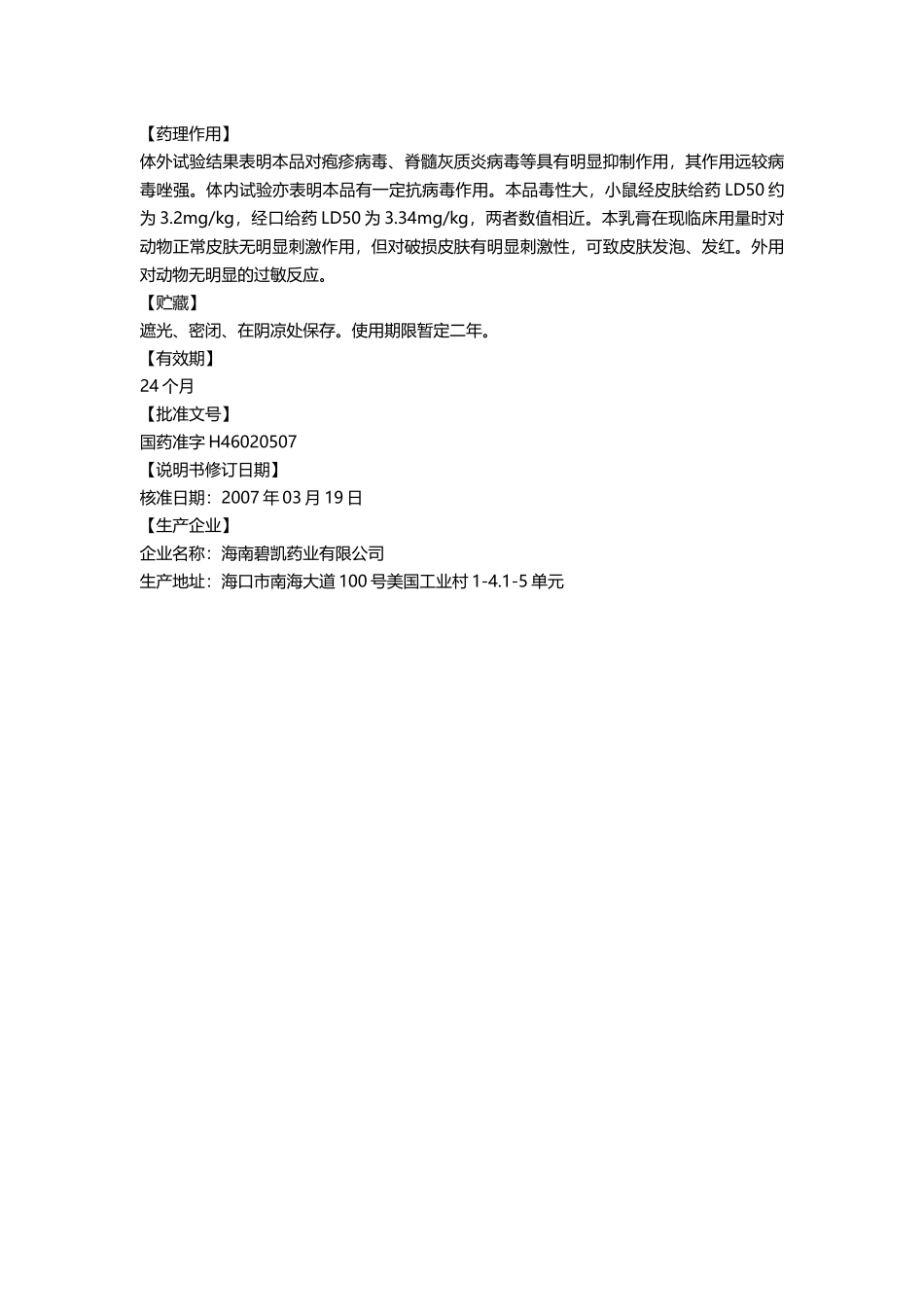 【药理作用】
体外试验结果表明本品对疱疹病毒、脊髓灰质炎病毒等具有明显抑制作用，其作用远较病毒唑强。体内试验亦表明本品有一定抗病毒作用。本品毒性大，小鼠经皮肤给药 LD50 约为 3.2mg/kg，经口给药 LD50 为 3.34mg/kg，两者数值相近。本乳膏在现临床用量时对动物正常皮肤无明显刺激作用，但对破损皮肤有明显刺激性，可致皮肤发泡、发红。外用对动物无明显的过敏反应。
【贮藏】
遮光、密闭、在阴凉处保存。使用期限暂定二年。
【有效期】
24 个月
【批准文号】
国药准字 H46020507
【说明书修订日期】
核准日期：2007 年 03 月 19 日
【生产企业】
企业名称：海南碧凯药业有限公司
生产地址：海口市南海大道 100 号美国工业村 1-4.1-5 单元